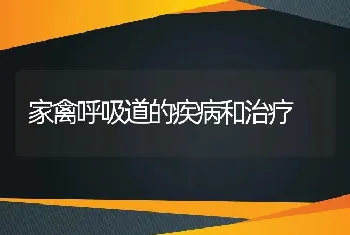 家禽呼吸道的疾病和治疗